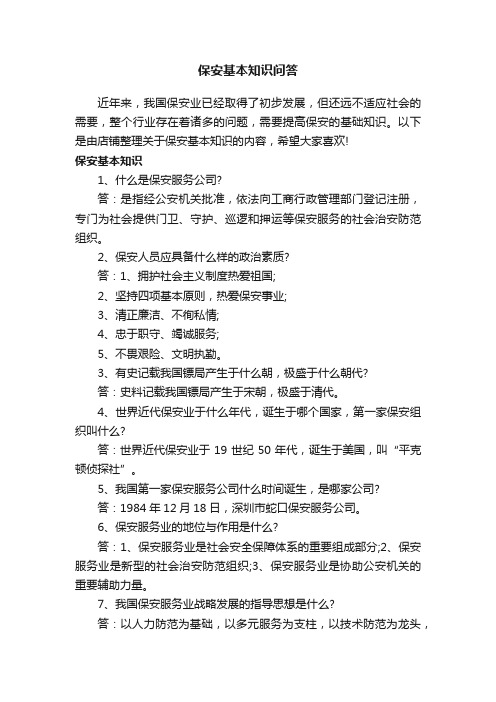 保安基本知识问答

近年来，我国保安业已经取得了初步发展，但还远不适应社会的需要，整个行业存在着诸多的问题，需要提高保安的基础知识。以下是由店铺整理关于保安基本知识的内容，希望大家喜欢!

保安基本知识

1、什么是保安服务公司?

答：是指经公安机关批准，依法向工商行政管理部门登记注册，专门为社会提供门卫、守护、巡逻和押运等保安服务的社会治安防范组织。

2、保安人员应具备什么样的政治素质?

答：1、拥护社会主义制度热爱祖国;

2、坚持四项基本原则，热爱保安事业;

3、清正廉洁、不徇私情;

4、忠于职守、竭诚服务;

5、不畏艰险、文明执勤。

3、有史记载我国镖局产生于什么朝，极盛于什么朝代?

答：史料记载我国镖局产生于宋朝，极盛于清代。

4、世界近代保安业于什么年代，诞生于哪个国家，第一家保安组织叫什么?

答：世界近代保安业于 19 世纪 50 年代，诞生于美国，叫“平克顿侦探社”。

5、我国第一家保安服务公司什么时间诞生，是哪家公司?

答：1984 年 12 月 18 日，深圳市蛇口保安服务公司。

6、保安服务业的地位与作用是什么?

答：1、保安服务业是社会安全保障体系的重要组成部分;2、保安服务业是新型的社会治安防范组织;3、保安服务业是协助公安机关的重要辅助力量。

7、我国保安服务业战略发展的指导思想是什么?

答：以人力防范为基础，以多元服务为支柱，以技术防范为龙头，